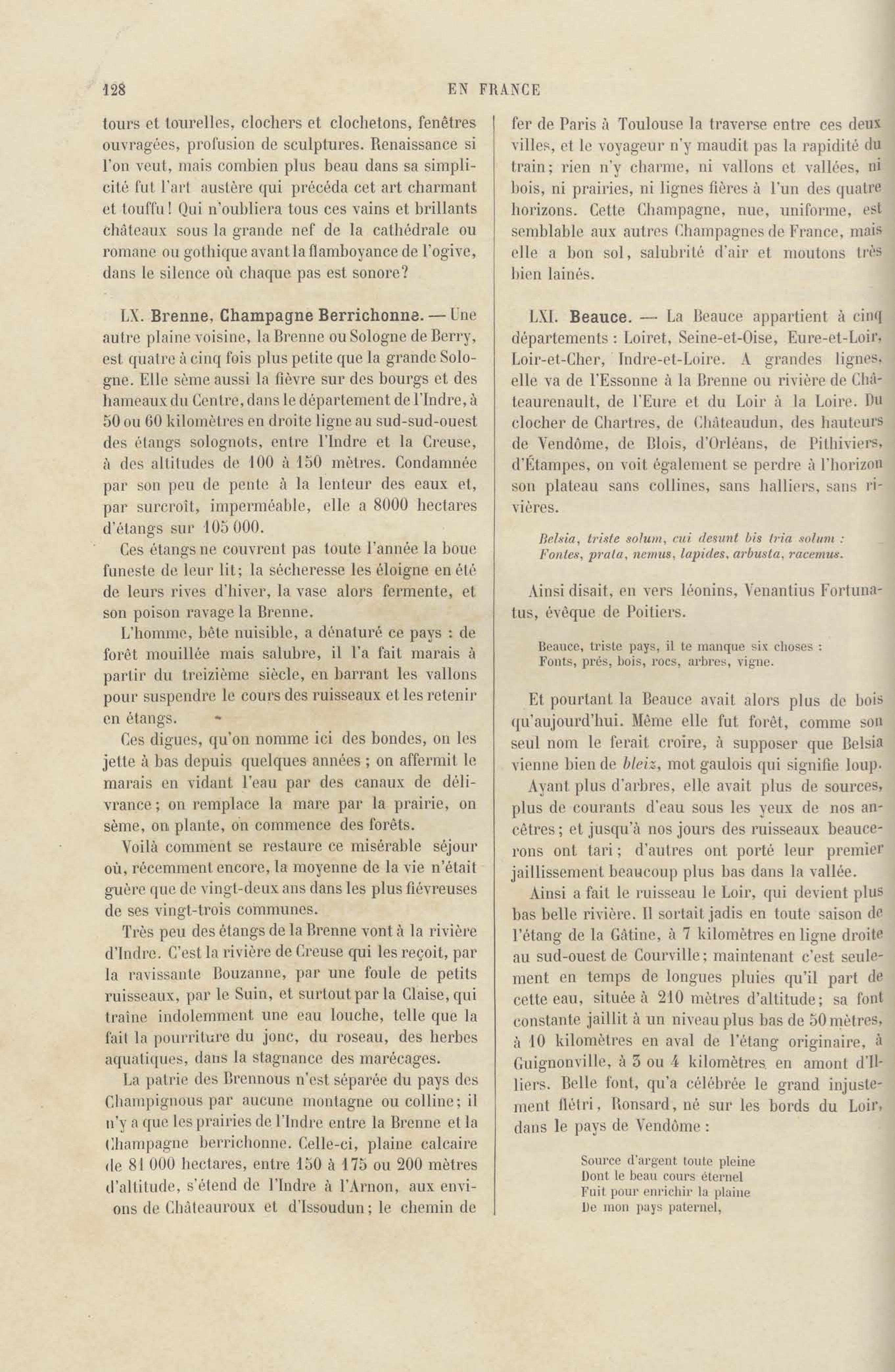 128 EN FRANCE

tours et tourelles, clochers et clochetons, fenêtres ouvragées, profusion de sculptures. Renaissance si l'on veut, mais combien plus beau dans sa simplicité fut l'art austère qui précéda cet art charmant et touffu! Qui n'oubliera tous ces vains et brillants châteaux sous la grande nef de la cathédrale ou romane ou gothique avant la flamboyance de l'ogive, dans le silence où chaque pas est sonore?

LX. Brenne, Champagne Berrichonne. — Une autre plaine voisine, la Brenne ou Sologne de Berry, est quatre à cinq fois plus petite que la grande Sologne. Elle sème aussi la fièvre sur des bourgs et des hameaux du Centre, dans le département de l'Indre, à 50 ou 60 kilomètres en droite ligne au sud-sud-ouest des étangs solognots, entre l'Indre et la Creuse, à des altitudes de 100 à 150 mètres. Condamnée par son peu de pente à la lenteur des eaux et, par surcroît, imperméable, elle a 8000 hectares d'étangs sur 105 000.

Ces étangs ne couvrent pas toute l'année la boue funeste de leur lit; la sécheresse les éloigne en été de leurs rives d'hiver, la vase alors fermente, et son poison ravage la Brenne.

L'homme, bête nuisible, a dénaturé ce pays : de forêt mouillée mais salubre, il l'a fait marais à partir du treizième siècle, en barrant les vallons pour suspendre le cours des ruisseaux et les retenir en étangs.

Ces digues, qu'on nomme ici des bondes, on les jette à bas depuis quelques années ; on affermit le marais en vidant l'eau par des canaux de délivrance; on remplace la mare par la prairie, on sème, on plante, on commence des forêts.

Voilà comment se restaure ce misérable séjour où, récemment encore, la moyenne de la vie n'était guère que de vingt-deux ans dans les plus fiévreuses de ses vingt-trois communes.

Très peu des étangs de la Brenne vont à la rivière d'Indre. C'est la rivière de Creuse qui les reçoit, par la ravissante Bouzanne, par une foule de petits ruisseaux, par le Suin, et surtout par la Claise, qui traîne indolemment une eau louche, telle que la fait la pourriture du jonc, du roseau, des herbes aquatiques, dans la stagnance des marécages.

La patrie des Brennous n'est séparée du pays des Champignous par aucune montagne ou colline; il n'y a que les prairies de l'Indre entre la Brenne et la Champagne berrichonne. Celle-ci, plaine calcaire de 81 000 hectares, entre 150 à 175 ou 200 mètres d'altitude, s'étend de l'Indre à l'Arnon, aux environs de Châteauroux et d'Issoudun; le chemin de fer de Paris à Toulouse la traverse entre ces deux villes, et le voyageur n'y maudit pas la rapidité du train; rien n'y charme, ni vallons et vallées, ni bois, ni prairies, ni lignes fières à l'un des quatre horizons. Cette Champagne, nue, uniforme, est semblable aux autres Champagnes de France, mais elle a bon sol, salubrité d'air et moutons très bien lainés.

LXI. Beauce. — La Beauce appartient à cinq départements : Loiret, Seine-et-Oise, Eure-et-Loir, Loir-et-Cher, Indre-et-Loire. A grandes lignes, elle va de l'Essonne à la Brenne ou rivière de Châteaurenault, de l'Eure et du Loir à la Loire. Du clocher de Chartres, de Châteaudun, des hauteurs de Vendôme, de Blois, d'Orléans, de Pithiviers, d'Étampes, on voit également se perdre à l'horizon son plateau sans collines, sans halliers, sans rivières.

Belsia, triste solum, cui desunt bis tria solum :
Fontes, prata, nemus, lapides, arbusta, racemus.

Ainsi disait, en vers léonins, Venantius Fortunatus, évêque de Poitiers.

Beauce, triste pays, il te manque six choses :
Fonts, prés, bois, rocs, arbres, vigne.

Et pourtant la Beauce avait alors plus de bois qu'aujourd'hui. Même elle fut forêt, comme son seul nom le ferait croire, à supposer que Belsia vienne bien de bleiz, mot gaulois qui signifie loup.

Ayant plus d'arbres, elle avait plus de sources, plus de courants d'eau sous les yeux de nos ancêtres; et jusqu'à nos jours des ruisseaux beaucerons ont tari; d'autres ont porté leur premier jaillissement beaucoup plus bas dans la vallée.

Ainsi a fait le ruisseau le Loir, qui devient plus bas belle rivière. Il sortait jadis en toute saison de l'étang de la Gâtine, à 7 kilomètres en ligne droite au sud-ouest de Courville; maintenant c'est seulement en temps de longues pluies qu'il part de cette eau, située à 210 mètres d'altitude; sa font constante jaillit à un niveau plus bas de 50 mètres, à 10 kilomètres en aval de l'étang originaire, à Guignonville, à 3 ou 4 kilomètres en amont d'Illiers. Belle font, qu'a célébrée le grand injustement flétri, Ronsard, né sur les bords du Loir, dans le pays de Vendôme :

Source d'argent toute pleine
Dont le beau cours éternel
Fuit pour enrichir la plaine
De mon pays paternel,